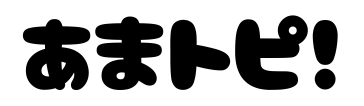 あまトピ!